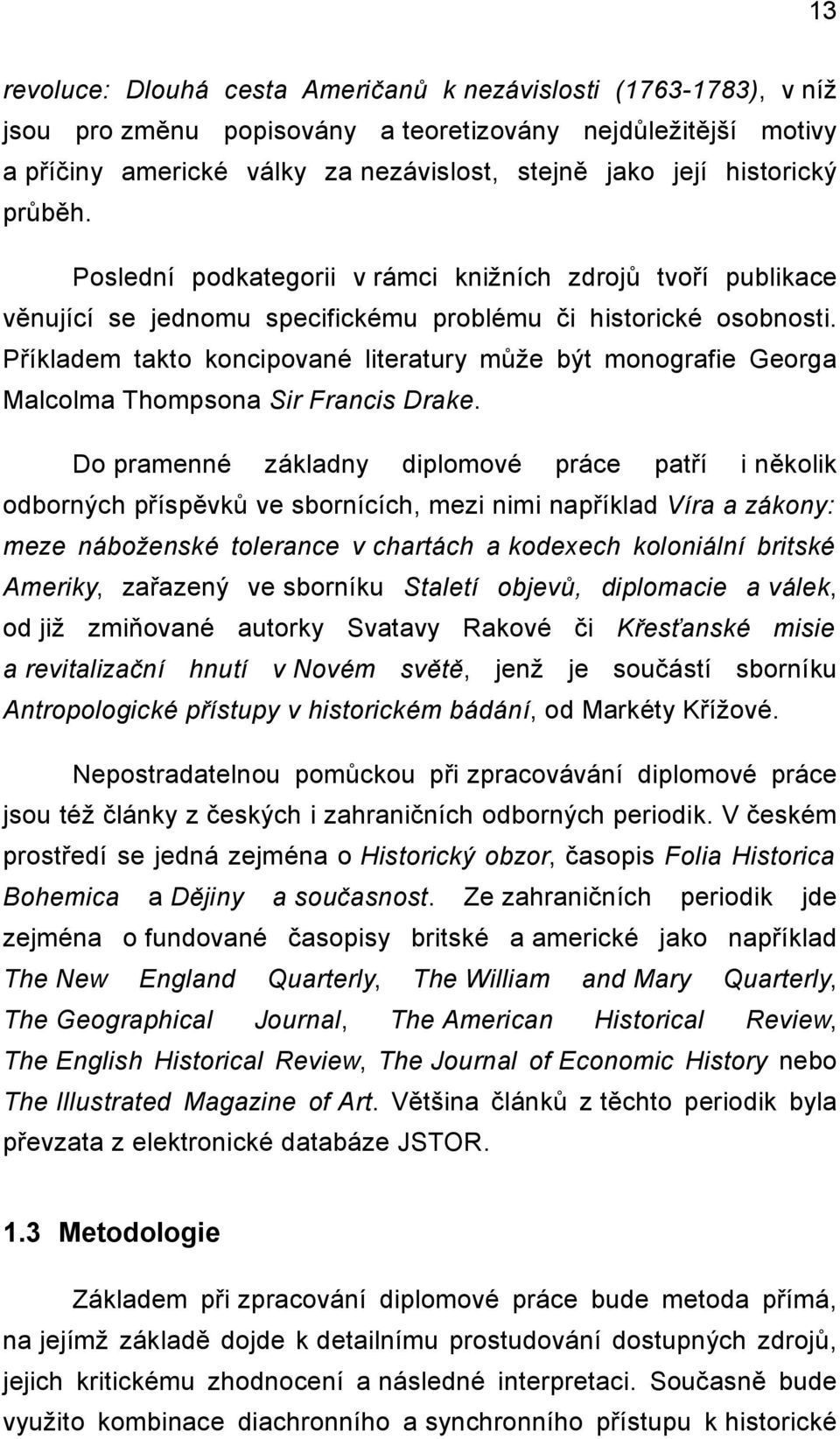 13

revoluce: Dlouhá cesta Američanů k nezávislosti (1763-1783), v níž jsou pro změnu popisovány a teoretizovány nejdůležitější motivy a příčiny americké války za nezávislost, stejně jako její historický průběh.

Poslední podkategorii v rámci knižních zdrojů tvoří publikace věnující se jednomu specifickému problému či historické osobnosti. Příkladem takto koncipované literatury může být monografie Georga Malcolma Thompsona Sir Francis Drake.

Do pramenné základny diplomové práce patří i několik odborných příspěvků ve sbornících, mezi nimi například Víra a zákony: meze náboženské tolerance v chartách a kodexech koloniální britské Ameriky, zařazený ve sborníku Staletí objevů, diplomacie a válek, od již zmiňované autorky Svatavy Rakové či Křesťanské misie a revitalizační hnutí v Novém světě, jenž je součástí sborníku Antropologické přístupy v historickém bádání, od Markéty Křížové.

Nepostradatelnou pomůckou při zpracovávání diplomové práce jsou též články z českých i zahraničních odborných periodik. V českém prostředí se jedná zejména o Historický obzor, časopis Folia Historica Bohemica a Dějiny a současnost. Ze zahraničních periodik jde zejména o fundované časopisy britské a americké jako například The New England Quarterly, The William and Mary Quarterly, The Geographical Journal, The American Historical Review, The English Historical Review, The Journal of Economic History nebo The Illustrated Magazine of Art. Většina článků z těchto periodik byla převzata z elektronické databáze JSTOR.

1.3 Metodologie

Základem při zpracování diplomové práce bude metoda přímá, na jejímž základě dojde k detailnímu prostudování dostupných zdrojů, jejich kritickému zhodnocení a následné interpretaci. Současně bude využito kombinace diachronního a synchronního přístupu k historické